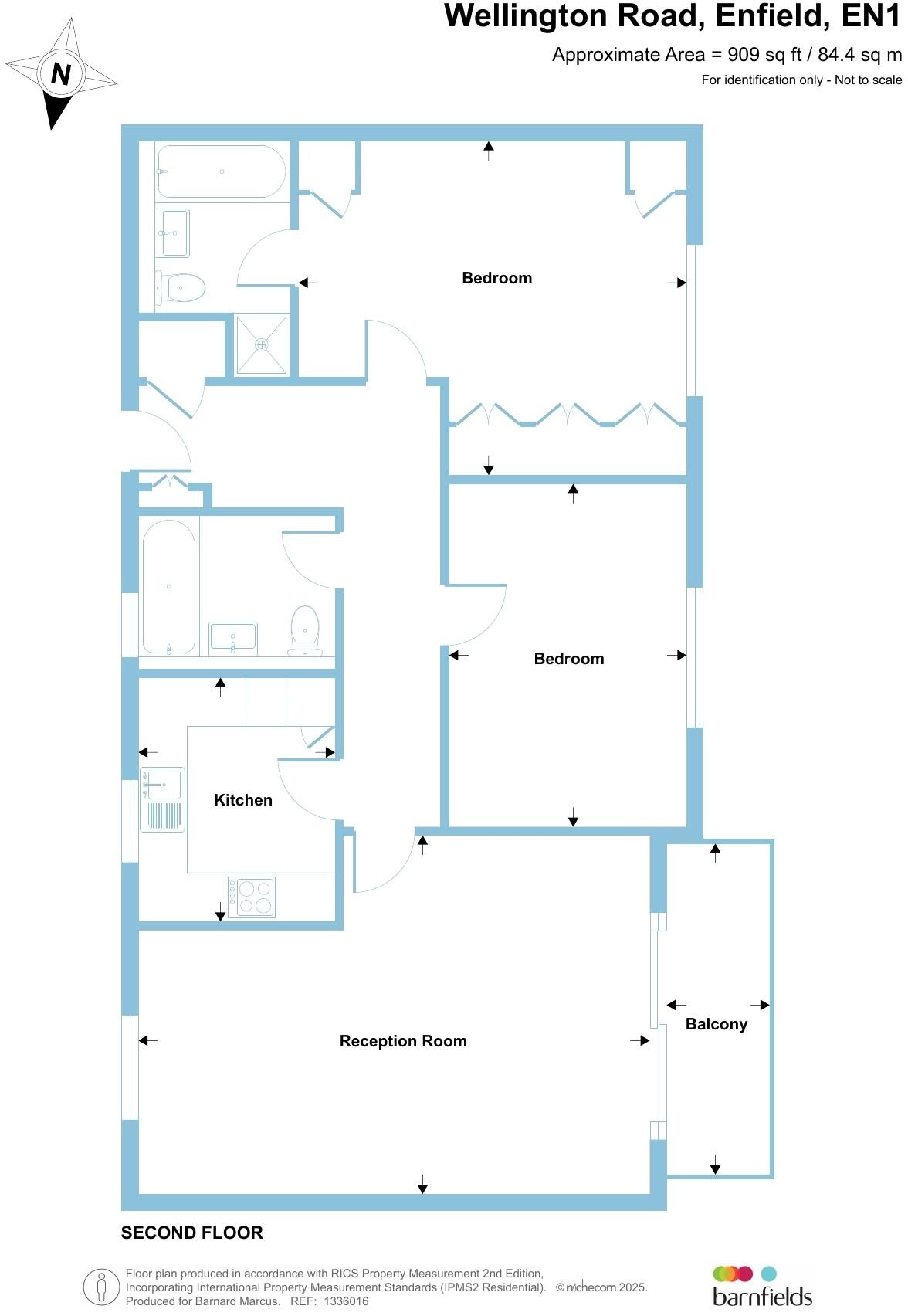 Wellington Road, Enfield, EN1

Approximate Area = 909 sq ft / 84.4 sq m

For identification only - Not to scale

N

Bedroom

Bedroom

Kitchen

Reception Room

Balcony

SECOND FLOOR

Floor plan produced in accordance with RICS Property Measurement 2nd Edition, Incorporating International Property Measurement Standards (IPMS2 Residential). © nichecom 2025. Produced for Barnard Marcus. REF: 1336016

barnfields